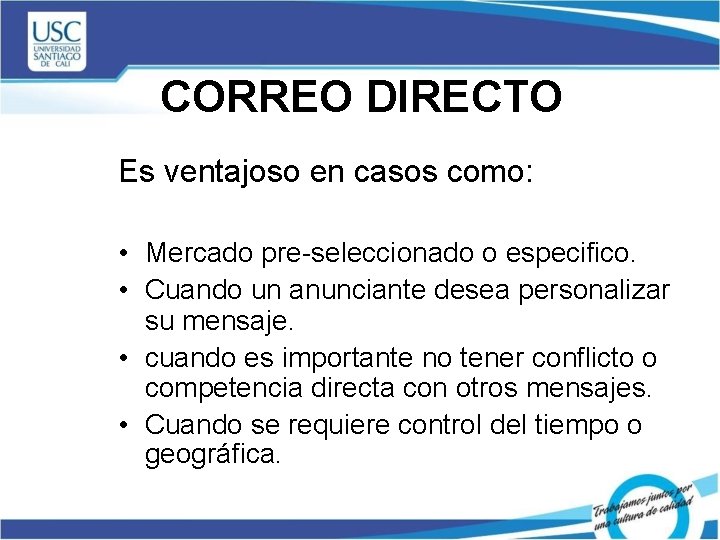 USC
UNIVERSIDAD SANTIAGO DE CALI

CORREO DIRECTO

Es ventajoso en casos como:

• Mercado pre-seleccionado o especifico.
• Cuando un anunciante desea personalizar su mensaje.
• cuando es importante no tener conflicto o competencia directa con otros mensajes.
• Cuando se requiere control del tiempo o geográfica.

Trabajamos juntos por una cultura de calidad